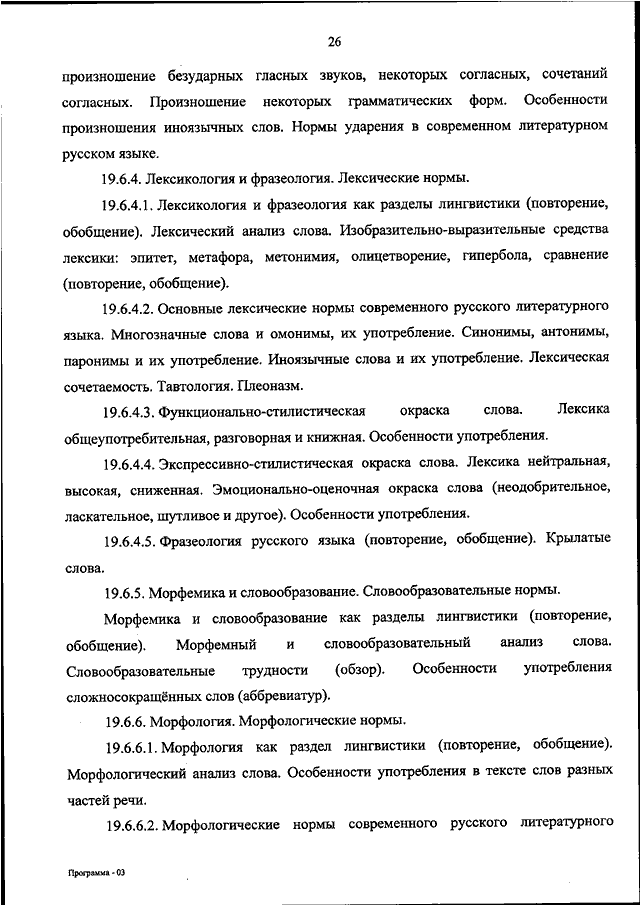 26

произношение безударных гласных звуков, некоторых согласных, сочетаний согласных. Произношение некоторых грамматических форм. Особенности произношения иноязычных слов. Нормы ударения в современном литературном русском языке.

19.6.4. Лексикология и фразеология. Лексические нормы.

19.6.4.1. Лексикология и фразеология как разделы лингвистики (повторение, обобщение). Лексический анализ слова. Изобразительно-выразительные средства лексики: эпитет, метафора, метонимия, олицетворение, гипербола, сравнение (повторение, обобщение).

19.6.4.2. Основные лексические нормы современного русского литературного языка. Многозначные слова и омонимы, их употребление. Синонимы, антонимы, паронимы и их употребление. Иноязычные слова и их употребление. Лексическая сочетаемость. Тавтология. Плеоназм.

19.6.4.3. Функционально-стилистическая окраска слова. Лексика общеупотребительная, разговорная и книжная. Особенности употребления.

19.6.4.4. Экспрессивно-стилистическая окраска слова. Лексика нейтральная, высокая, сниженная. Эмоционально-оценочная окраска слова (неодобрительное, ласкательное, шутливое и другое). Особенности употребления.

19.6.4.5. Фразеология русского языка (повторение, обобщение). Крылатые слова.

19.6.5. Морфемика и словообразование. Словообразовательные нормы.

Морфемика и словообразование как разделы лингвистики (повторение, обобщение). Морфемный и словообразовательный анализ слова. Словообразовательные трудности (обзор). Особенности употребления сложносокращённых слов (аббревиатур).

19.6.6. Морфология. Морфологические нормы.

19.6.6.1. Морфология как раздел лингвистики (повторение, обобщение). Морфологический анализ слова. Особенности употребления в тексте слов разных частей речи.

19.6.6.2. Морфологические нормы современного русского литературного

Программа - 03